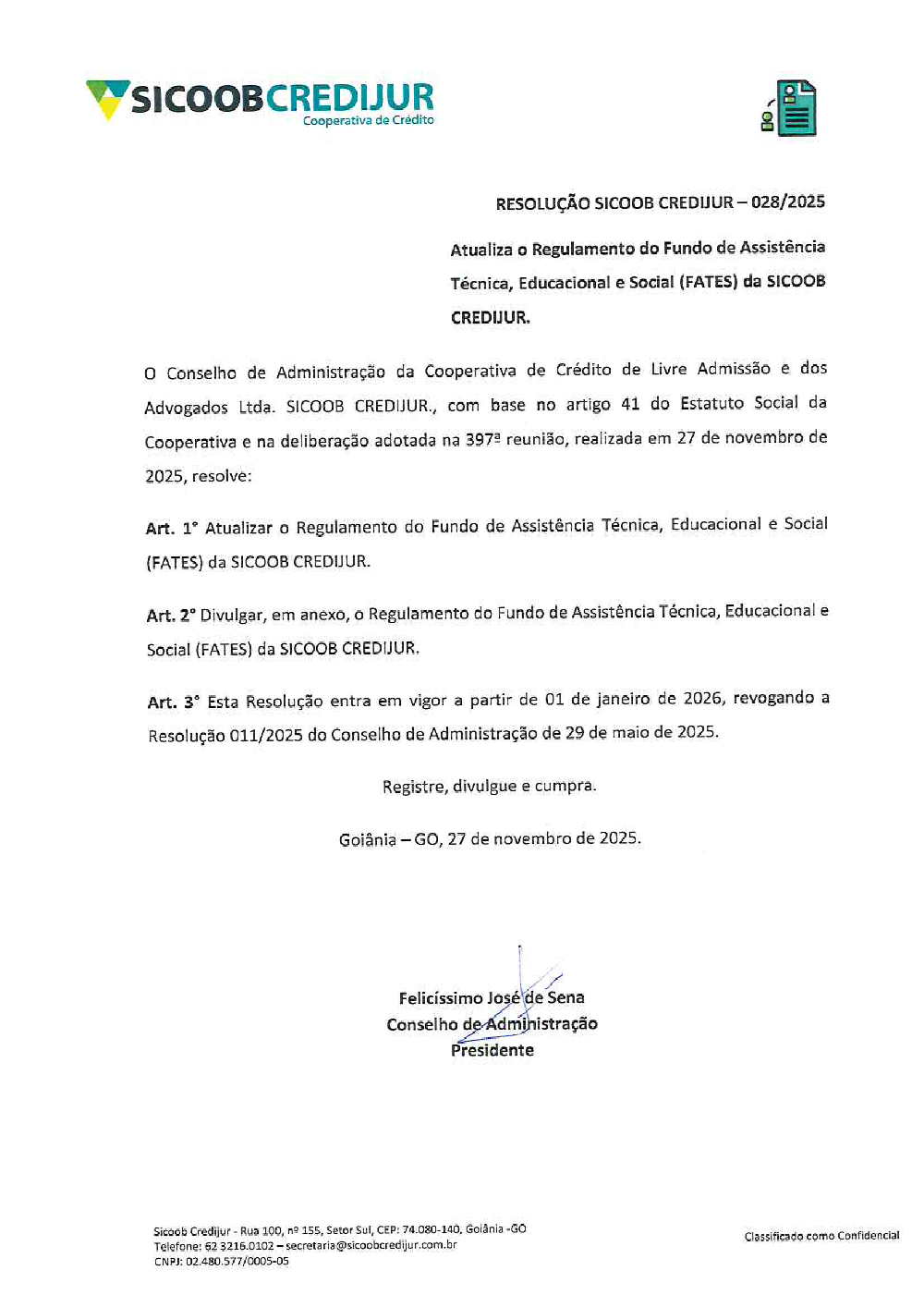 SICOOBCREDIJUR
Cooperativa de Crédito

RESOLUÇÃO SICOOB CREDIJUR – 028/2025

Atualiza o Regulamento do Fundo de Assistência Técnica, Educacional e Social (FATES) da SICOOB CREDIJUR.

O Conselho de Administração da Cooperativa de Crédito de Livre Admissão e dos Advogados Ltda. SICOOB CREDIJUR., com base no artigo 41 do Estatuto Social da Cooperativa e na deliberação adotada na 397ª reunião, realizada em 27 de novembro de 2025, resolve:

Art. 1° Atualizar o Regulamento do Fundo de Assistência Técnica, Educacional e Social (FATES) da SICOOB CREDIJUR.

Art. 2° Divulgar, em anexo, o Regulamento do Fundo de Assistência Técnica, Educacional e Social (FATES) da SICOOB CREDIJUR.

Art. 3° Esta Resolução entra em vigor a partir de 01 de janeiro de 2026, revogando a Resolução 011/2025 do Conselho de Administração de 29 de maio de 2025.

Registre, divulgue e cumpra.

Goiânia – GO, 27 de novembro de 2025.

Felicíssimo José de Sena
Conselho de Administração
Presidente

Sicoob Credijur - Rua 100, nº 155, Setor Sul, CEP: 74.080-140, Goiânia -GO
Telefone: 62 3216.0102 – secretaria@sicoobcredijur.com.br
CNPJ: 02.480.577/0005-05

Classificado como Confidencial